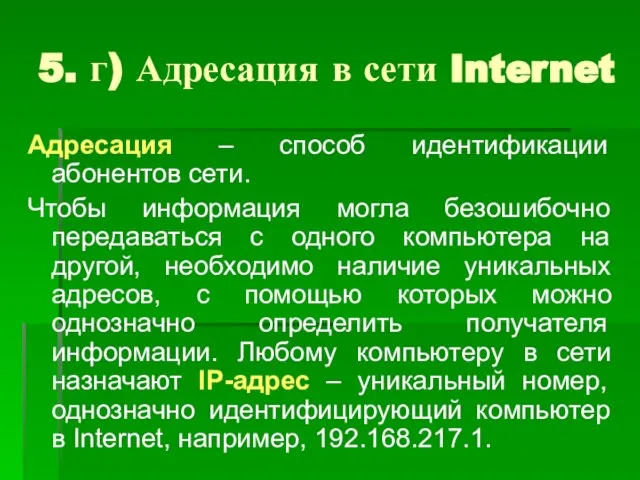 5. г) Адресация в сети Internet

Адресация – способ идентификации абонентов сети.

Чтобы информация могла безошибочно передаваться с одного компьютера на другой, необходимо наличие уникальных адресов, с помощью которых можно однозначно определить получателя информации. Любому компьютеру в сети назначают IP-адрес – уникальный номер, однозначно идентифицирующий компьютер в Internet, например, 192.168.217.1.